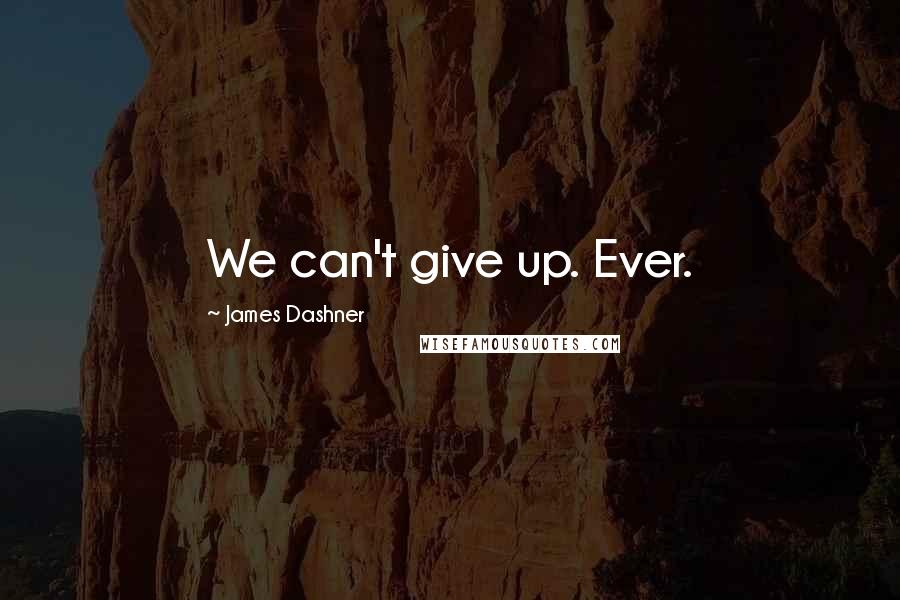 We can't give up. Ever.

~ James Dashner

WISEFAMOUSQUOTES.COM